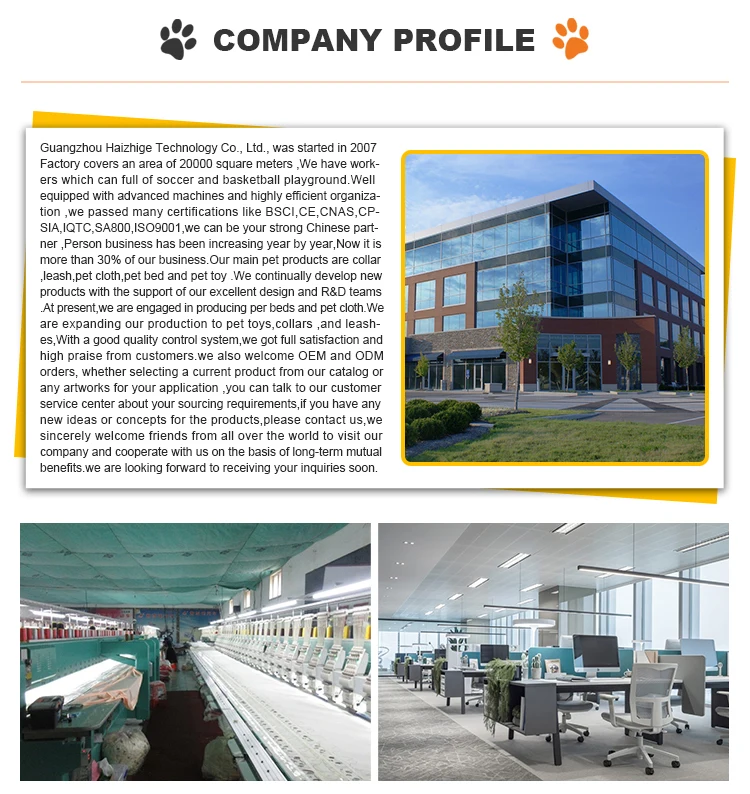 COMPANY PROFILE

Guangzhou Haizhige Technology Co., Ltd., was started in 2007 Factory covers an area of 20000 square meters ,We have workers which can full of soccer and basketball playground.Well equipped with advanced machines and highly efficient organization ,we passed many certifications like BSCI,CE,CNAS,CPSIA,IQTC,SA800,ISO9001,we can be your strong Chinese partner ,Person business has been increasing year by year,Now it is more than 30% of our business.Our main pet products are collar ,leash,pet cloth,pet bed and pet toy .We continually develop new products with the support of our excellent design and R&D teams .At present,we are engaged in producing per beds and pet cloth.We are expanding our production to pet toys,collars ,and leashes,With a good quality control system,we got full satisfaction and high praise from customers.we also welcome OEM and ODM orders, whether selecting a current product from our catalog or any artworks for your application ,you can talk to our customer service center about your sourcing requirements,if you have any new ideas or concepts for the products,please contact us,we sincerely welcome friends from all over the world to visit our company and cooperate with us on the basis of long-term mutual benefits.we are looking forward to receiving your inquiries soon.